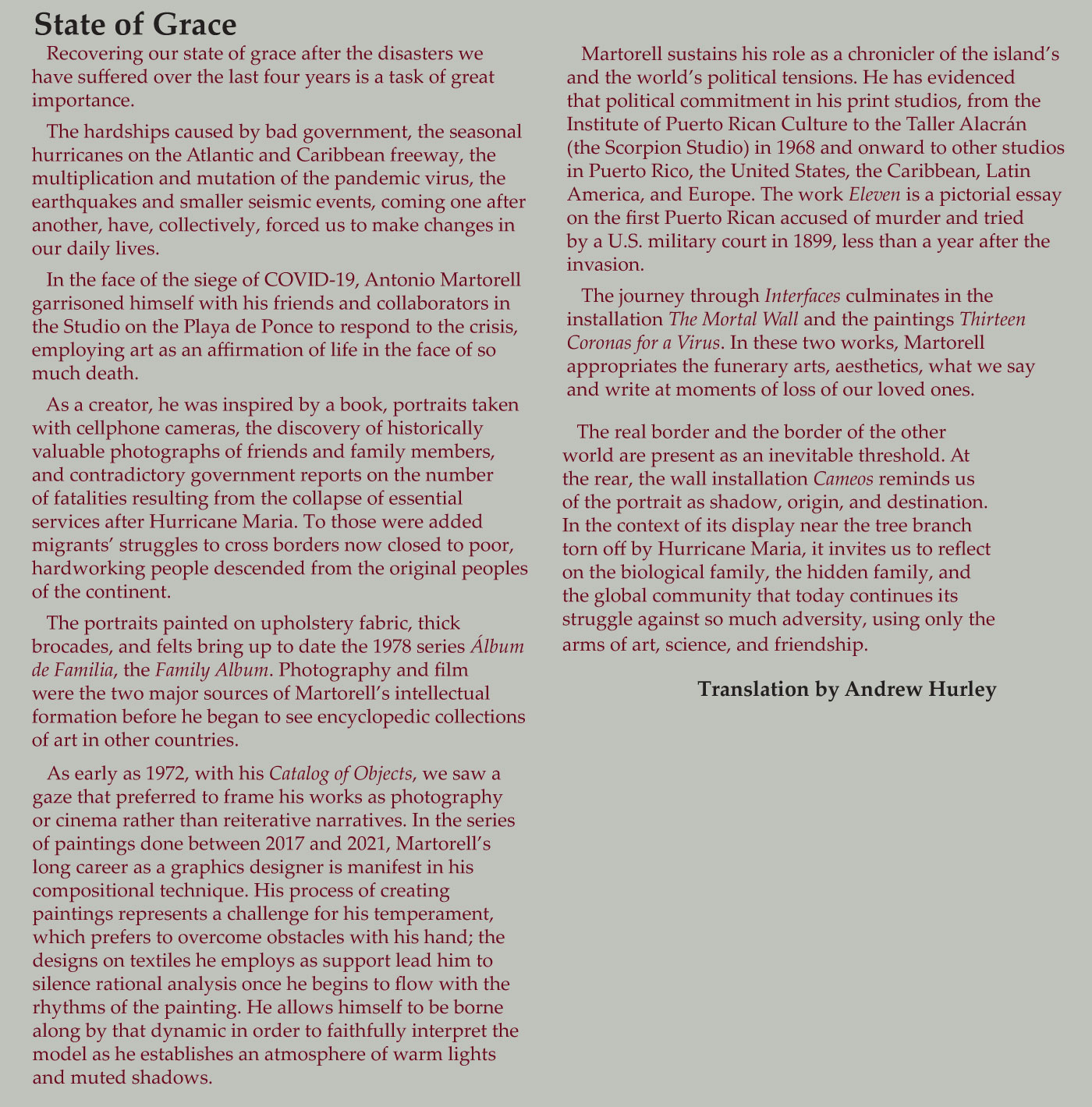 State of Grace

Recovering our state of grace after the disasters we have suffered over the last four years is a task of great importance.

The hardships caused by bad government, the seasonal hurricanes on the Atlantic and Caribbean freeway, the multiplication and mutation of the pandemic virus, the earthquakes and smaller seismic events, coming one after another, have, collectively, forced us to make changes in our daily lives.

In the face of the siege of COVID-19, Antonio Martorell garrisoned himself with his friends and collaborators in the Studio on the Playa de Ponce to respond to the crisis, employing art as an affirmation of life in the face of so much death.

As a creator, he was inspired by a book, portraits taken with cellphone cameras, the discovery of historically valuable photographs of friends and family members, and contradictory government reports on the number of fatalities resulting from the collapse of essential services after Hurricane Maria. To those were added migrants' struggles to cross borders now closed to poor, hardworking people descended from the original peoples of the continent.

The portraits painted on upholstery fabric, thick brocades, and felts bring up to date the 1978 series Álbum de Familia, the Family Album. Photography and film were the two major sources of Martorell's intellectual formation before he began to see encyclopedic collections of art in other countries.

As early as 1972, with his Catalog of Objects, we saw a gaze that preferred to frame his works as photography or cinema rather than reiterative narratives. In the series of paintings done between 2017 and 2021, Martorell's long career as a graphics designer is manifest in his compositional technique. His process of creating paintings represents a challenge for his temperament, which prefers to overcome obstacles with his hand; the designs on textiles he employs as support lead him to silence rational analysis once he begins to flow with the rhythms of the painting. He allows himself to be borne along by that dynamic in order to faithfully interpret the model as he establishes an atmosphere of warm lights and muted shadows.

Martorell sustains his role as a chronicler of the island's and the world's political tensions. He has evidenced that political commitment in his print studios, from the Institute of Puerto Rican Culture to the Taller Alacrán (the Scorpion Studio) in 1968 and onward to other studios in Puerto Rico, the United States, the Caribbean, Latin America, and Europe. The work Eleven is a pictorial essay on the first Puerto Rican accused of murder and tried by a U.S. military court in 1899, less than a year after the invasion.

The journey through Interfaces culminates in the installation The Mortal Wall and the paintings Thirteen Coronas for a Virus. In these two works, Martorell appropriates the funerary arts, aesthetics, what we say and write at moments of loss of our loved ones.

The real border and the border of the other world are present as an inevitable threshold. At the rear, the wall installation Cameos reminds us of the portrait as shadow, origin, and destination. In the context of its display near the tree branch torn off by Hurricane Maria, it invites us to reflect on the biological family, the hidden family, and the global community that today continues its struggle against so much adversity, using only the arms of art, science, and friendship.

Translation by Andrew Hurley